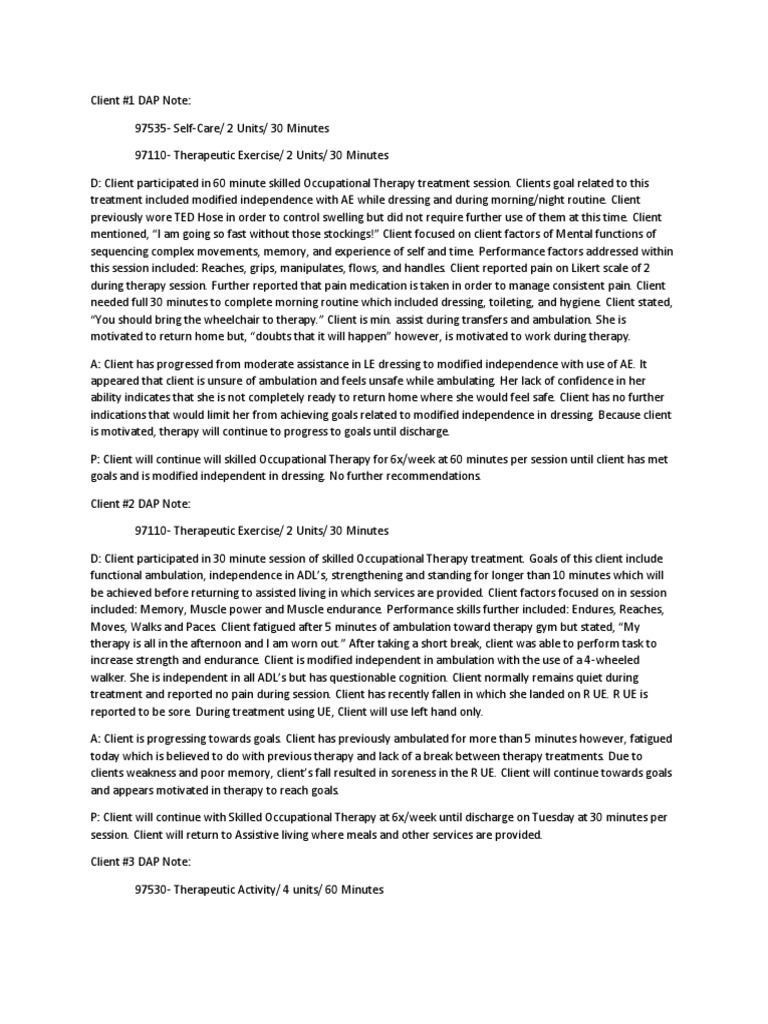 Client #1 DAP Note:

97535- Self-Care/ 2 Units/ 30 Minutes

97110- Therapeutic Exercise/ 2 Units/ 30 Minutes

D: Client participated in 60 minute skilled Occupational Therapy treatment session. Clients goal related to this treatment included modified independence with AE while dressing and during morning/night routine. Client previously wore TED Hose in order to control swelling but did not require further use of them at this time. Client mentioned, "I am going so fast without those stockings!" Client focused on client factors of Mental functions of sequencing complex movements, memory, and experience of self and time. Performance factors addressed within this session included: Reaches, grips, manipulates, flows, and handles. Client reported pain on Likert scale of 2 during therapy session. Further reported that pain medication is taken in order to manage consistent pain. Client needed full 30 minutes to complete morning routine which included dressing, toileting, and hygiene. Client stated, "You should bring the wheelchair to therapy." Client is min. assist during transfers and ambulation. She is motivated to return home but, "doubts that it will happen" however, is motivated to work during therapy.

A: Client has progressed from moderate assistance in LE dressing to modified independence with use of AE. It appeared that client is unsure of ambulation and feels unsafe while ambulating. Her lack of confidence in her ability indicates that she is not completely ready to return home where she would feel safe. Client has no further indications that would limit her from achieving goals related to modified independence in dressing. Because client is motivated, therapy will continue to progress to goals until discharge.

P: Client will continue will skilled Occupational Therapy for 6x/week at 60 minutes per session until client has met goals and is modified independent in dressing. No further recommendations.

Client #2 DAP Note:

97110- Therapeutic Exercise/ 2 Units/ 30 Minutes

D: Client participated in 30 minute session of skilled Occupational Therapy treatment. Goals of this client include functional ambulation, independence in ADL's, strengthening and standing for longer than 10 minutes which will be achieved before returning to assisted living in which services are provided. Client factors focused on in session included: Memory, Muscle power and Muscle endurance. Performance skills further included: Endures, Reaches, Moves, Walks and Paces. Client fatigued after 5 minutes of ambulation toward therapy gym but stated, "My therapy is all in the afternoon and I am worn out." After taking a short break, client was able to perform task to increase strength and endurance. Client is modified independent in ambulation with the use of a 4-wheeled walker. She is independent in all ADL's but has questionable cognition. Client normally remains quiet during treatment and reported no pain during session. Client has recently fallen in which she landed on R UE. R UE is reported to be sore. During treatment using UE, Client will use left hand only.

A: Client is progressing towards goals. Client has previously ambulated for more than 5 minutes however, fatigued today which is believed to do with previous therapy and lack of a break between therapy treatments. Due to clients weakness and poor memory, client's fall resulted in soreness in the R UE. Client will continue towards goals and appears motivated in therapy to reach goals.

P: Client will continue with Skilled Occupational Therapy at 6x/week until discharge on Tuesday at 30 minutes per session. Client will return to Assistive living where meals and other services are provided.

Client #3 DAP Note:

97530- Therapeutic Activity/ 4 units/ 60 Minutes